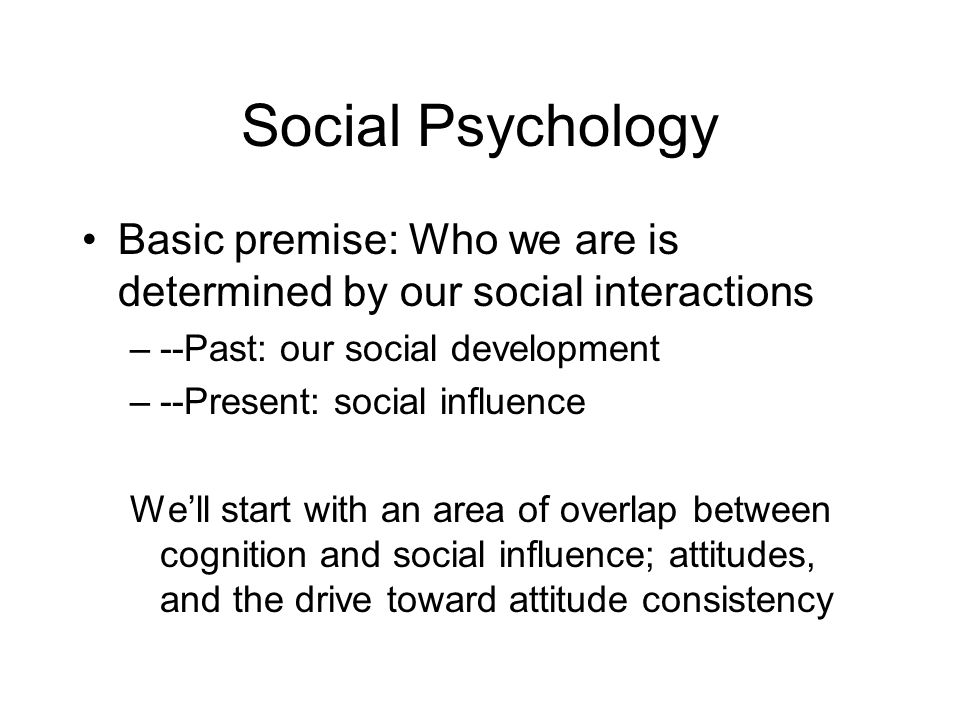 Social Psychology

• Basic premise: Who we are is determined by our social interactions

– --Past: our social development

– --Present: social influence

We’ll start with an area of overlap between cognition and social influence; attitudes, and the drive toward attitude consistency